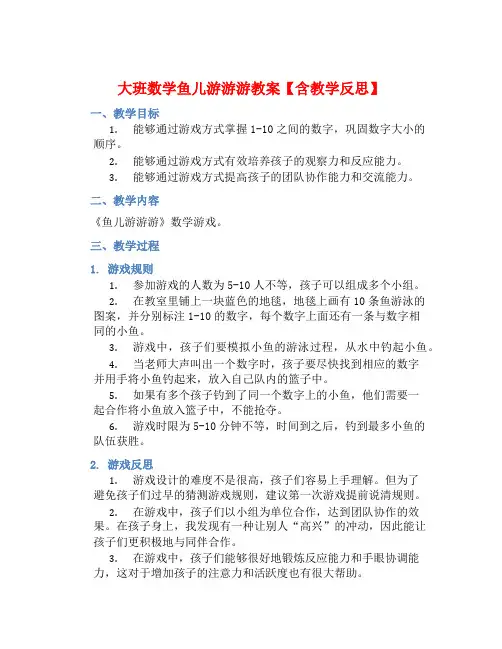 大班数学鱼儿游游游教案【含教学反思】

一、教学目标

1. 能够通过游戏方式掌握 1-10 之间的数字，巩固数字大小的顺序。

2. 能够通过游戏方式有效培养孩子的观察力和反应能力。

3. 能够通过游戏方式提高孩子的团队协作能力和交流能力。

二、教学内容

《鱼儿游游游》数学游戏。

三、教学过程

1. 游戏规则

1. 参加游戏的人数为 5-10 人不等，孩子可以组成多个小组。

2. 在教室里铺上一块蓝色的地毯，地毯上画有 10 条鱼游泳的图案，并分别标注 1-10 的数字，每个数字上面还有一条与数字相同的小鱼。

3. 游戏中，孩子们要模拟小鱼的游泳过程，从水中钓起小鱼。

4. 当老师大声叫出一个数字时，孩子要尽快找到相应的数字并用手将小鱼钓起来，放入自己队内的篮子中。

5. 如果有多个孩子钓到了同一个数字上的小鱼，他们需要一起合作将小鱼放入篮子中，不能抢夺。

6. 游戏时限为 5-10 分钟不等，时间到之后，钓到最多小鱼的队伍获胜。

2. 游戏反思

1. 游戏设计的难度不是很高，孩子们容易上手理解。但为了避免孩子们过早的猜测游戏规则，建议第一次游戏提前说清规则。

2. 在游戏中，孩子们以小组为单位合作，达到团队协作的效果。在孩子身上，我发现有一种让别人“高兴”的冲动，因此能让孩子们更积极地与同伴合作。

3. 在游戏中，孩子们能够很好地锻炼反应能力和手眼协调能力，这对于增加孩子的注意力和活跃度也有很大帮助。